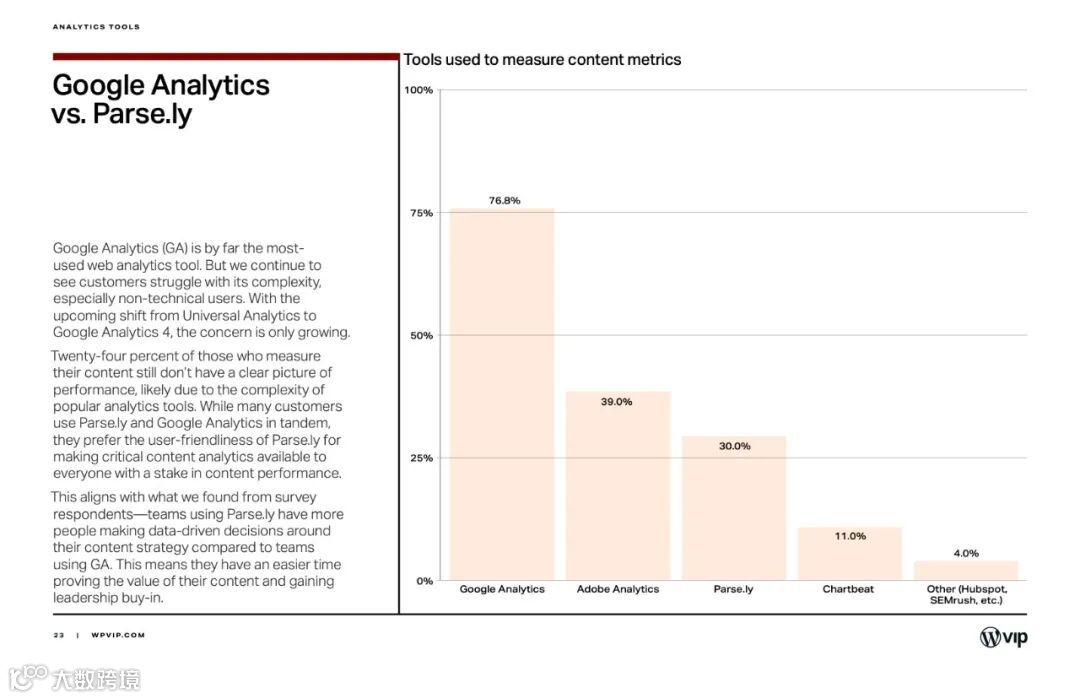 ANALYTICS TOOLS

Google Analytics vs. Parse.ly

Google Analytics (GA) is by far the most-used web analytics tool. But we continue to see customers struggle with its complexity, especially non-technical users. With the upcoming shift from Universal Analytics to Google Analytics 4, the concern is only growing.

Twenty-four percent of those who measure their content still don't have a clear picture of performance, likely due to the complexity of popular analytics tools. While many customers use Parse.ly and Google Analytics in tandem, they prefer the user-friendliness of Parse.ly for making critical content analytics available to everyone with a stake in content performance.

This aligns with what we found from survey respondents—teams using Parse.ly have more people making data-driven decisions around their content strategy compared to teams using GA. This means they have an easier time proving the value of their content and gaining leadership buy-in.

Tools used to measure content metrics

100%
75%
50%
25%
0%

76.8%
39.0%
30.0%
11.0%
4.0%

Google Analytics
Adobe Analytics
Parse.ly
Chartbeat
Other (Hubspot, SEMrush, etc.)

23 | WPVIP.COM

vip

大数跨境